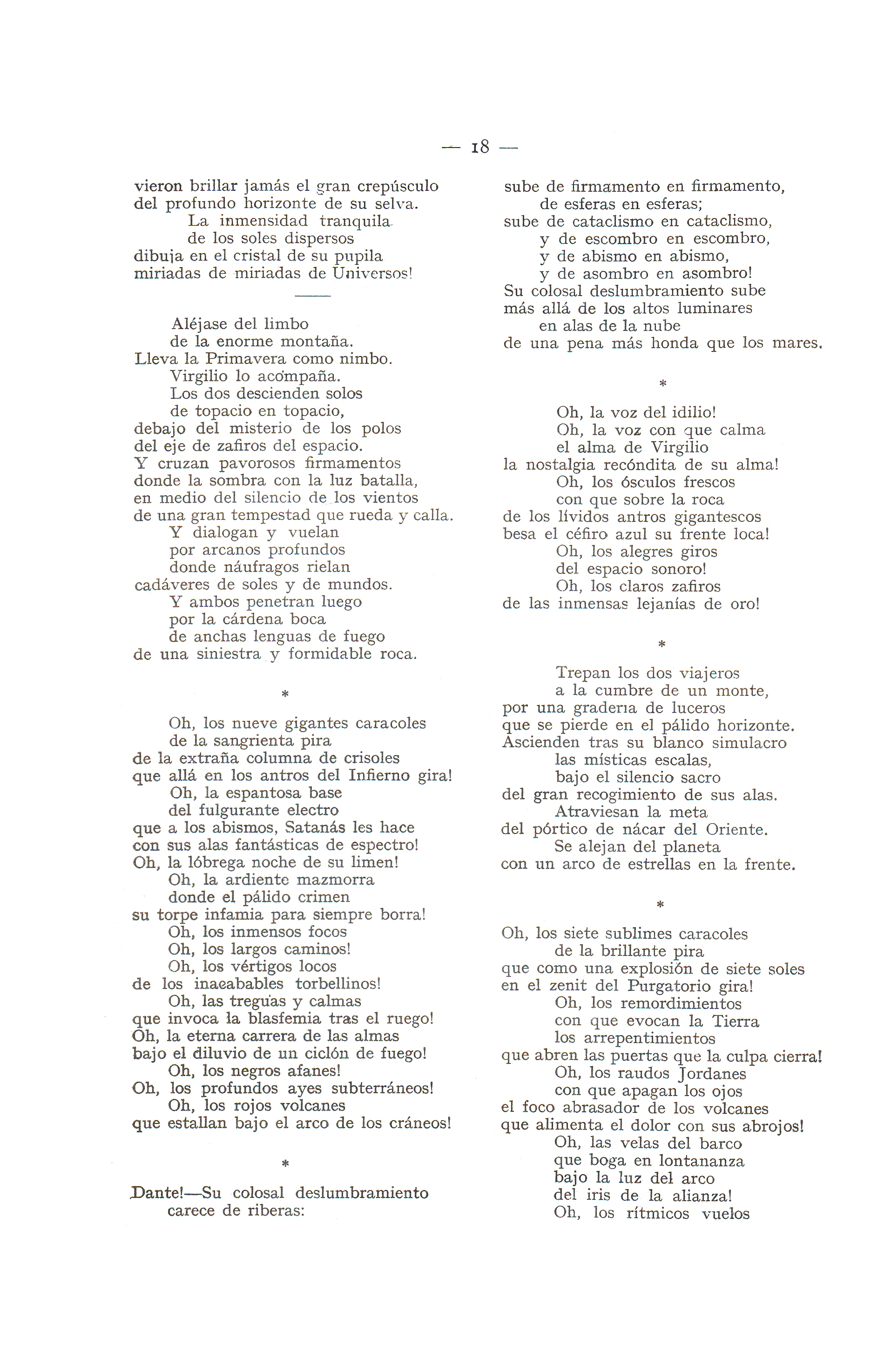 — 18 —

vieron brillar jamás el gran crepúsculo
del profundo horizonte de su selva.
La inmensidad tranquila
de los soles dispersos
dibuja en el cristal de su pupila
miriadas de miriadas de Universos!

Aléjase del limbo
de la enorme montaña.
Lleva la Primavera como nimbo.
Virgilio lo acompaña.
Los dos descienden solos
de topacio en topacio,
debajo del misterio de los polos
del eje de zafiros del espacio.
Y cruzan pavorosos firmamentos
donde la sombra con la luz batalla,
en medio del silencio de los vientos
de una gran tempestad que rueda y calla.
Y dialogan y vuelan
por arcanos profundos
donde náufragos rielan
cadáveres de soles y de mundos.
Y ambos penetran luego
por la cárdena boca
de anchas lenguas de fuego
de una siniestra y formidable roca.

*

Oh, los nueve gigantes caracoles
de la sangrienta pira
de la extraña columna de crisoles
que allá en los antros del Infierno gira!
Oh, la espantosa base
del fulgurante electro
que a los abismos, Satanás les hace
con sus alas fantásticas de espectro!
Oh, la lóbrega noche de su limen!
Oh, la ardiente mazmorra
donde el pálido crimen
su torpe infamia para siempre borra!
Oh, los inmensos focos
Oh, los largos caminos!
Oh, los vértigos locos
de los inacabables torbellinos!
Oh, las treguas y calmas
que invoca la blasfemia tras el ruego!
Oh, la eterna carrera de las almas
bajo el diluvio de un ciclón de fuego!
Oh, los negros afanes!
Oh, los profundos ayes subterráneos!
Oh, los rojos volcanes
que estallan bajo el arco de los cráneos!

*

Dante!—Su colosal deslumbramiento
carece de riberas:
sube de firmamento en firmamento,
de esferas en esferas;
sube de cataclismo en cataclismo,
y de escombro en escombro,
y de abismo en abismo,
y de asombro en asombro!
Su colosal deslumbramiento sube
más allá de los altos luminares
en alas de la nube
de una pena más honda que los mares.

*

Oh, la voz del idilio!
Oh, la voz con que calma
el alma de Virgilio
la nostalgia recóndita de su alma!
Oh, los ósculos frescos
con que sobre la roca
de los lívidos antros gigantescos
besa el céfiro azul su frente loca!
Oh, los alegres giros
del espacio sonoro!
Oh, los claros zafiros
de las inmensas lejanías de oro!

*

Trepan los dos viajeros
a la cumbre de un monte,
por una gradería de luceros
que se pierde en el pálido horizonte.
Ascienden tras su blanco simulacro
las místicas escalas,
bajo el silencio sacro
del gran recogimiento de sus alas.
Atraviesan la meta
del pórtico de nácar del Oriente.
Se alejan del planeta
con un arco de estrellas en la frente.

*

Oh, los siete sublimes caracoles
de la brillante pira
que como una explosión de siete soles
en el zenit del Purgatorio gira!
Oh, los remordimientos
con que evocan la Tierra
los arrepentimientos
que abren las puertas que la culpa cierra!
Oh, los raudos Jordanes
con que apagan los ojos
el foco abrasador de los volcanes
que alimenta el dolor con sus abrojos!
Oh, las velas del barco
que boga en lontananza
bajo la luz del arco
del iris de la alianza!
Oh, los rítmicos vuelos